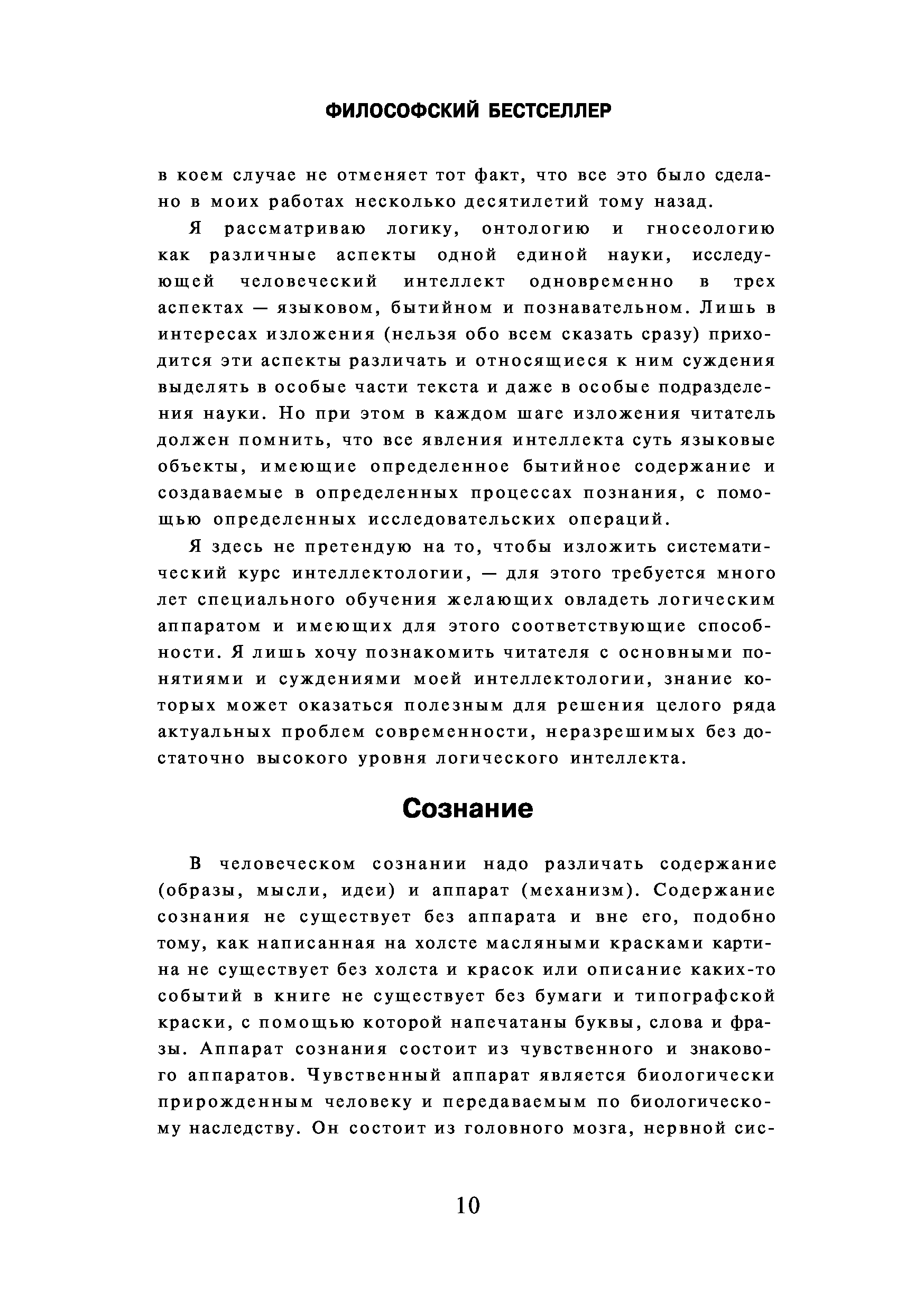 ФИЛОСОФСКИЙ БЕСТСЕЛЛЕР

в коем случае не отменяет тот факт, что все это было сделано в моих работах несколько десятилетий тому назад.

Я рассматриваю логику, онтологию и гносеологию как различные аспекты одной единой науки, исследующей человеческий интеллект одновременно в трех аспектах — языковом, бытийном и познавательном. Лишь в интересах изложения (нельзя обо всем сказать сразу) приходится эти аспекты различать и относящиеся к ним суждения выделять в особые части текста и даже в особые подразделения науки. Но при этом в каждом шаге изложения читатель должен помнить, что все явления интеллекта суть языковые объекты, имеющие определенное бытийное содержание и создаваемые в определенных процессах познания, с помощью определенных исследовательских операций.

Я здесь не претендую на то, чтобы изложить систематический курс интеллектологии, — для этого требуется много лет специального обучения желающих овладеть логическим аппаратом и имеющих для этого соответствующие способности. Я лишь хочу познакомить читателя с основными понятиями и суждениями моей интеллектологии, знание которых может оказаться полезным для решения целого ряда актуальных проблем современности, неразрешимых без достаточно высокого уровня логического интеллекта.

Сознание

В человеческом сознании надо различать содержание (образы, мысли, идеи) и аппарат (механизм). Содержание сознания не существует без аппарата и вне его, подобно тому, как написанная на холсте масляными красками картина не существует без холста и красок или описание каких-то событий в книге не существует без бумаги и типографской краски, с помощью которой напечатаны буквы, слова и фразы. Аппарат сознания состоит из чувственного и знакового аппаратов. Чувственный аппарат является биологически прирожденным человеку и передаваемым по биологическому наследству. Он состоит из головного мозга, нервной сис-

10